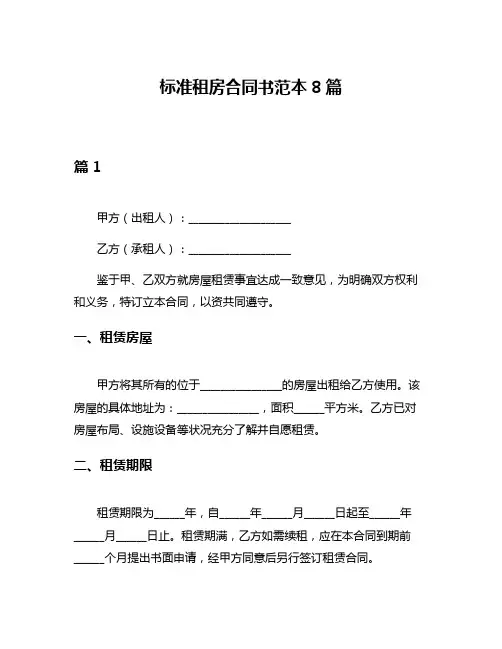 标准租房合同书范本 8 篇

篇 1

甲方（出租人）：__________________

乙方（承租人）：__________________

鉴于甲、乙双方就房屋租赁事宜达成一致意见，为明确双方权利和义务，特订立本合同，以资共同遵守。

一、租赁房屋

甲方将其所有的位于______________的房屋出租给乙方使用。该房屋的具体地址为：______________，面积_____平方米。乙方已对房屋布局、设施设备等状况充分了解并自愿租赁。

二、租赁期限

租赁期限为_____年，自_____年_____月_____日起至_____年_____月_____日止。租赁期满，乙方如需续租，应在本合同到期前_____个月提出书面申请，经甲方同意后另行签订租赁合同。